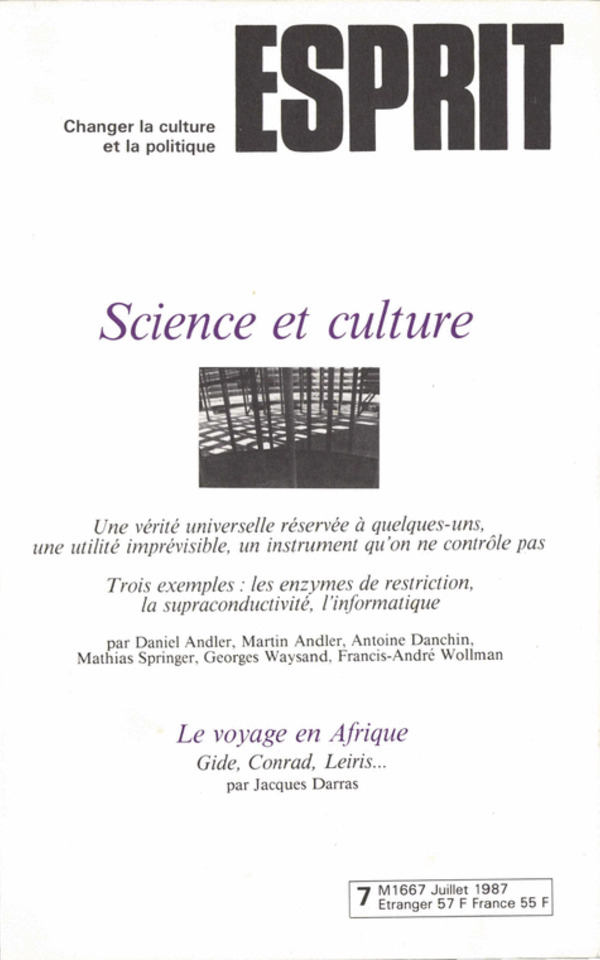 Changer la culture
et la politique

ESPRIT

Science et culture

Une vérité universelle réservée à quelques-uns, une utilité imprévisible, un instrument qu'on ne contrôle pas

Trois exemples : les enzymes de restriction, la supraconductivité, l'informatique

par Daniel Andler, Martin Andler, Antoine Danchin, Mathias Springer, Georges Waysand, Francis-André Wollman

Le voyage en Afrique
Gide, Conrad, Leiris...
par Jacques Darras

7 M1667 Juillet 1987
Etranger 57 F France 55 F